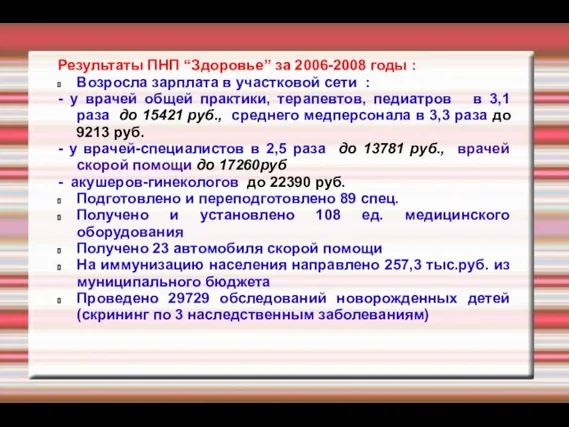 Результаты ПНП “Здоровье” за 2006-2008 годы :

Возросла зарплата в участковой сети :

- у врачей общей практики, терапевтов, педиатров в 3,1 раза до 15421 руб., среднего медперсонала в 3,3 раза до 9213 руб.

- у врачей-специалистов в 2,5 раза до 13781 руб., врачей скорой помощи до 17260руб

- акушеров-гинекологов до 22390 руб.

Подготовлено и переподготовлено 89 спец.

Получено и установлено 108 ед. медицинского оборудования

Получено 23 автомобиля скорой помощи

На иммунизацию населения направлено 257,3 тыс.руб. из муниципального бюджета

Проведено 29729 обследований новорожденных детей (скрининг по 3 наследственным заболеваниям)